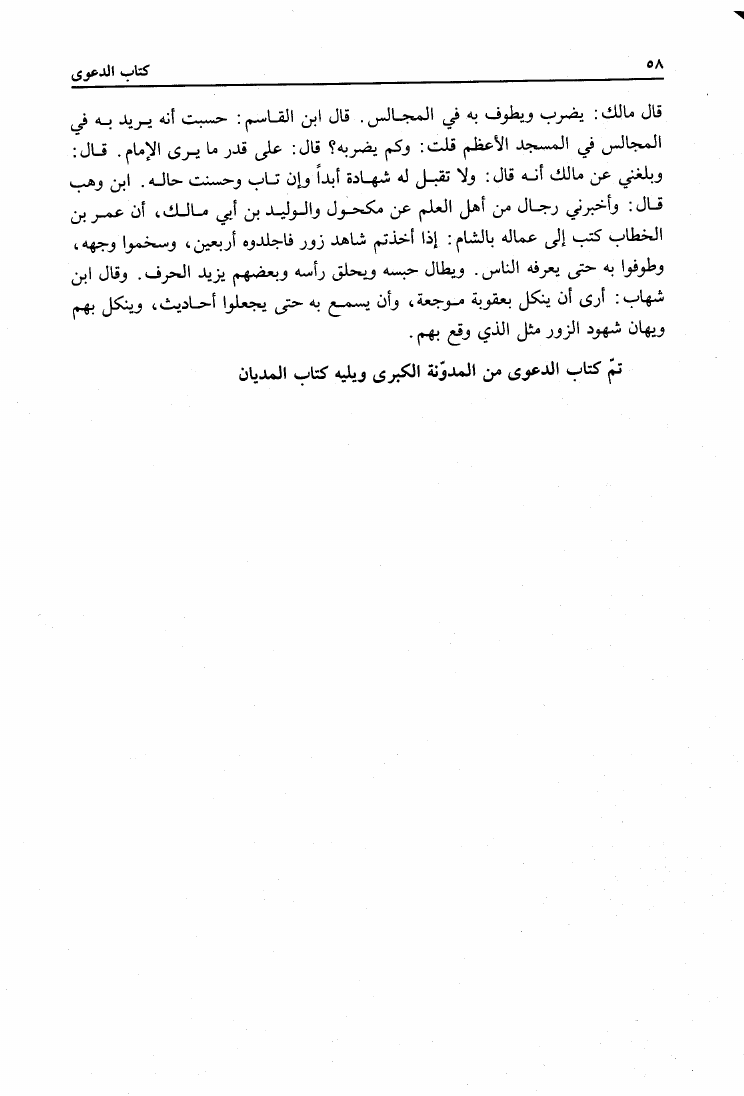 ٥٨ كتاب الدعوى

قال مالك: يضرب ويطوف به في المجالس. قال ابن القاسم: حسبت أنه يريد به في المجالس في المسجد الأعظم قلت: وكم يضربه؟ قال: على قدر ما يرى الإمام. قال: وبلغني عن مالك أنه قال: ولا تقبل له شهادة أبداً وإن تاب وحسنت حاله. ابن وهب قال: وأخبرني رجال من أهل العلم عن مكحول والوليد بن أبي مالك، أن عمر بن الخطاب كتب إلى عماله بالشام: إذا أخذتم شاهد زور فاجلدوه أربعين، وسخموا وجهه، وطوفوا به حتى يعرفه الناس. ويطال حبسه ويحلق رأسه وبعضهم يزيد الحرف. وقال ابن شهاب: أرى أن ينكل بعقوبة موجعة، وأن يسمع به حتى يجعلوا أحاديث، وينكل بهم ويهان شهود الزور مثل الذي وقع بهم.

تمّ كتاب الدعوى من المدوّنة الكبرى ويليه كتاب المديان